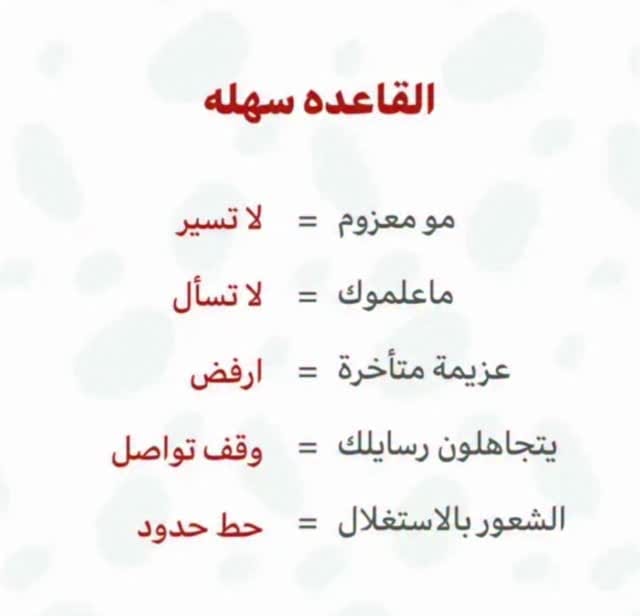 القاعده سهله

مو معزوم = لا تسير

ماعلموك = لا تسأل

عزيمة متأخرة = ارفض

يتجاهلون رسايلك = وقف تواصل

الشعور بالاستغلال = حط حدود